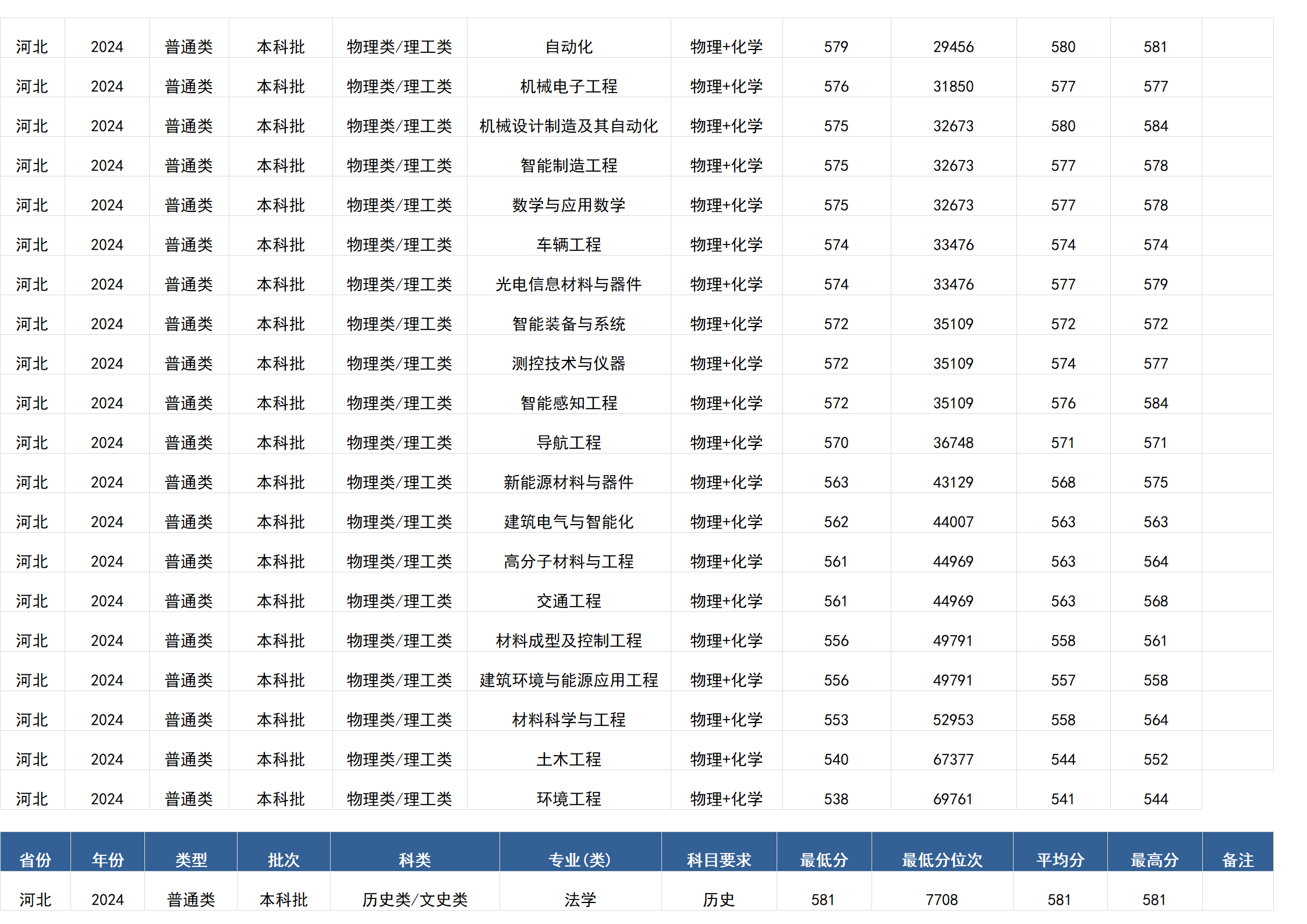 | 河北 | 2024 | 普通类 | 本科批 | 物理类/理工类 | 自动化 | 物理+化学 | 579 | 29456 | 580 | 581 | |
|---|---|---|---|---|---|---|---|---|---|---|---|
| 河北 | 2024 | 普通类 | 本科批 | 物理类/理工类 | 机械电子工程 | 物理+化学 | 576 | 31850 | 577 | 577 | |
| 河北 | 2024 | 普通类 | 本科批 | 物理类/理工类 | 机械设计制造及其自动化 | 物理+化学 | 575 | 32673 | 580 | 584 | |
| 河北 | 2024 | 普通类 | 本科批 | 物理类/理工类 | 智能制造工程 | 物理+化学 | 575 | 32673 | 577 | 578 | |
| 河北 | 2024 | 普通类 | 本科批 | 物理类/理工类 | 数学与应用数学 | 物理+化学 | 575 | 32673 | 577 | 578 | |
| 河北 | 2024 | 普通类 | 本科批 | 物理类/理工类 | 车辆工程 | 物理+化学 | 574 | 33476 | 574 | 574 | |
| 河北 | 2024 | 普通类 | 本科批 | 物理类/理工类 | 光电信息材料与器件 | 物理+化学 | 574 | 33476 | 577 | 579 | |
| 河北 | 2024 | 普通类 | 本科批 | 物理类/理工类 | 智能装备与系统 | 物理+化学 | 572 | 35109 | 572 | 572 | |
| 河北 | 2024 | 普通类 | 本科批 | 物理类/理工类 | 测控技术与仪器 | 物理+化学 | 572 | 35109 | 574 | 577 | |
| 河北 | 2024 | 普通类 | 本科批 | 物理类/理工类 | 智能感知工程 | 物理+化学 | 572 | 35109 | 576 | 584 | |
| 河北 | 2024 | 普通类 | 本科批 | 物理类/理工类 | 导航工程 | 物理+化学 | 570 | 36748 | 571 | 571 | |
| 河北 | 2024 | 普通类 | 本科批 | 物理类/理工类 | 新能源材料与器件 | 物理+化学 | 563 | 43129 | 568 | 575 | |
| 河北 | 2024 | 普通类 | 本科批 | 物理类/理工类 | 建筑电气与智能化 | 物理+化学 | 562 | 44007 | 563 | 563 | |
| 河北 | 2024 | 普通类 | 本科批 | 物理类/理工类 | 高分子材料与工程 | 物理+化学 | 561 | 44969 | 563 | 564 | |
| 河北 | 2024 | 普通类 | 本科批 | 物理类/理工类 | 交通工程 | 物理+化学 | 561 | 44969 | 563 | 568 | |
| 河北 | 2024 | 普通类 | 本科批 | 物理类/理工类 | 材料成型及控制工程 | 物理+化学 | 556 | 49791 | 558 | 561 | |
| 河北 | 2024 | 普通类 | 本科批 | 物理类/理工类 | 建筑环境与能源应用工程 | 物理+化学 | 556 | 49791 | 557 | 558 | |
| 河北 | 2024 | 普通类 | 本科批 | 物理类/理工类 | 材料科学与工程 | 物理+化学 | 553 | 52953 | 558 | 564 | |
| 河北 | 2024 | 普通类 | 本科批 | 物理类/理工类 | 土木工程 | 物理+化学 | 540 | 67377 | 544 | 552 | |
| 河北 | 2024 | 普通类 | 本科批 | 物理类/理工类 | 环境工程 | 物理+化学 | 538 | 69761 | 541 | 544 | |

| 省份 | 年份 | 类型 | 批次 | 科类 | 专业(类) | 科目要求 | 最低分 | 最低分位次 | 平均分 | 最高分 | 备注 |
|---|---|---|---|---|---|---|---|---|---|---|---|
| 河北 | 2024 | 普通类 | 本科批 | 历史类/文史类 | 法学 | 历史 | 581 | 7708 | 581 | 581 | |